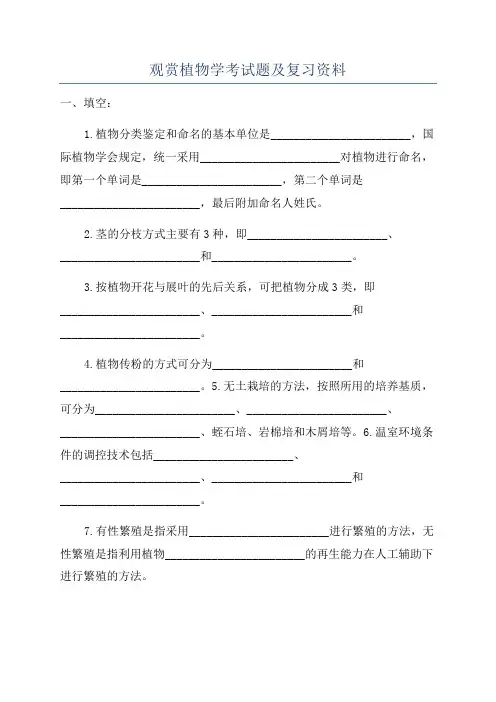 观赏植物学考试题及复习资料

一、填空：

1.植物分类鉴定和命名的基本单位是________________________，国际植物学会规定，统一采用________________________对植物进行命名，即第一个单词是________________________，第二个单词是________________________，最后附加命名人姓氏。

2.茎的分枝方式主要有3种，即________________________、________________________和________________________。

3.按植物开花与展叶的先后关系，可把植物分成3类，即________________________、________________________和________________________。

4.植物传粉的方式可分为________________________和________________________。5.无土栽培的方法，按照所用的培养基质，可分为________________________、________________________、________________________、蛭石培、岩棉培和木屑培等。6.温室环境条件的调控技术包括________________________、________________________、________________________和________________________。

7.有性繁殖是指采用________________________进行繁殖的方法，无性繁殖是指利用植物________________________的再生能力在人工辅助下进行繁殖的方法。